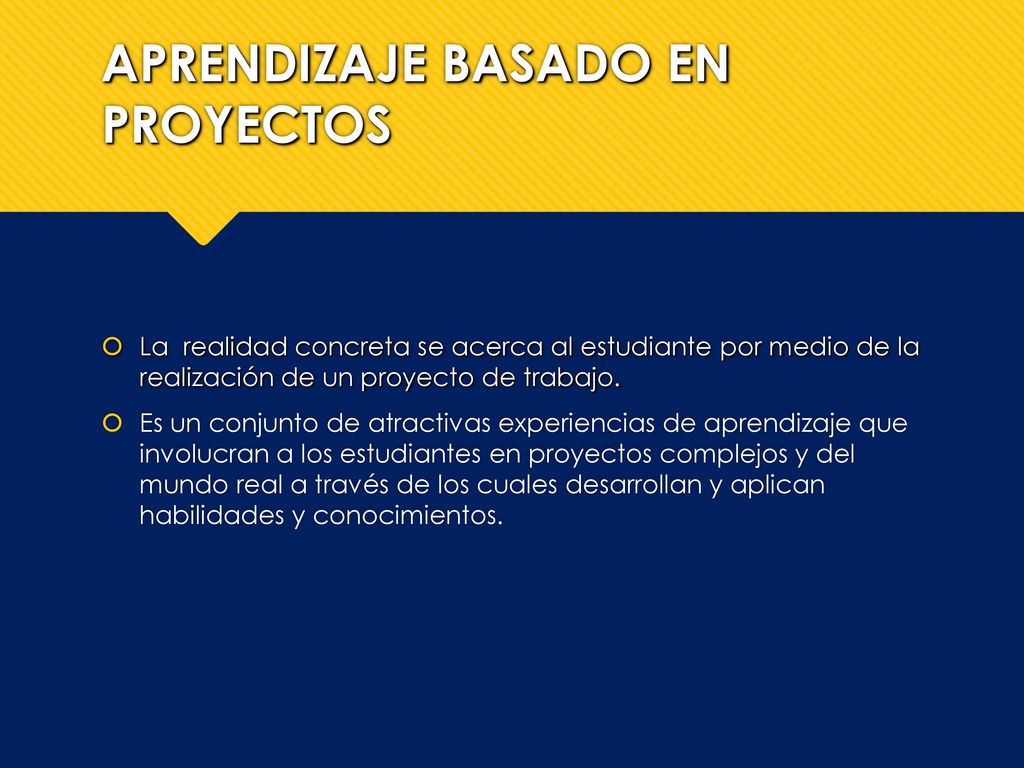 APRENDIZAJE BASADO EN PROYECTOS

La realidad concreta se acerca al estudiante por medio de la realización de un proyecto de trabajo.

Es un conjunto de atractivas experiencias de aprendizaje que involucran a los estudiantes en proyectos complejos y del mundo real a través de los cuales desarrollan y aplican habilidades y conocimientos.